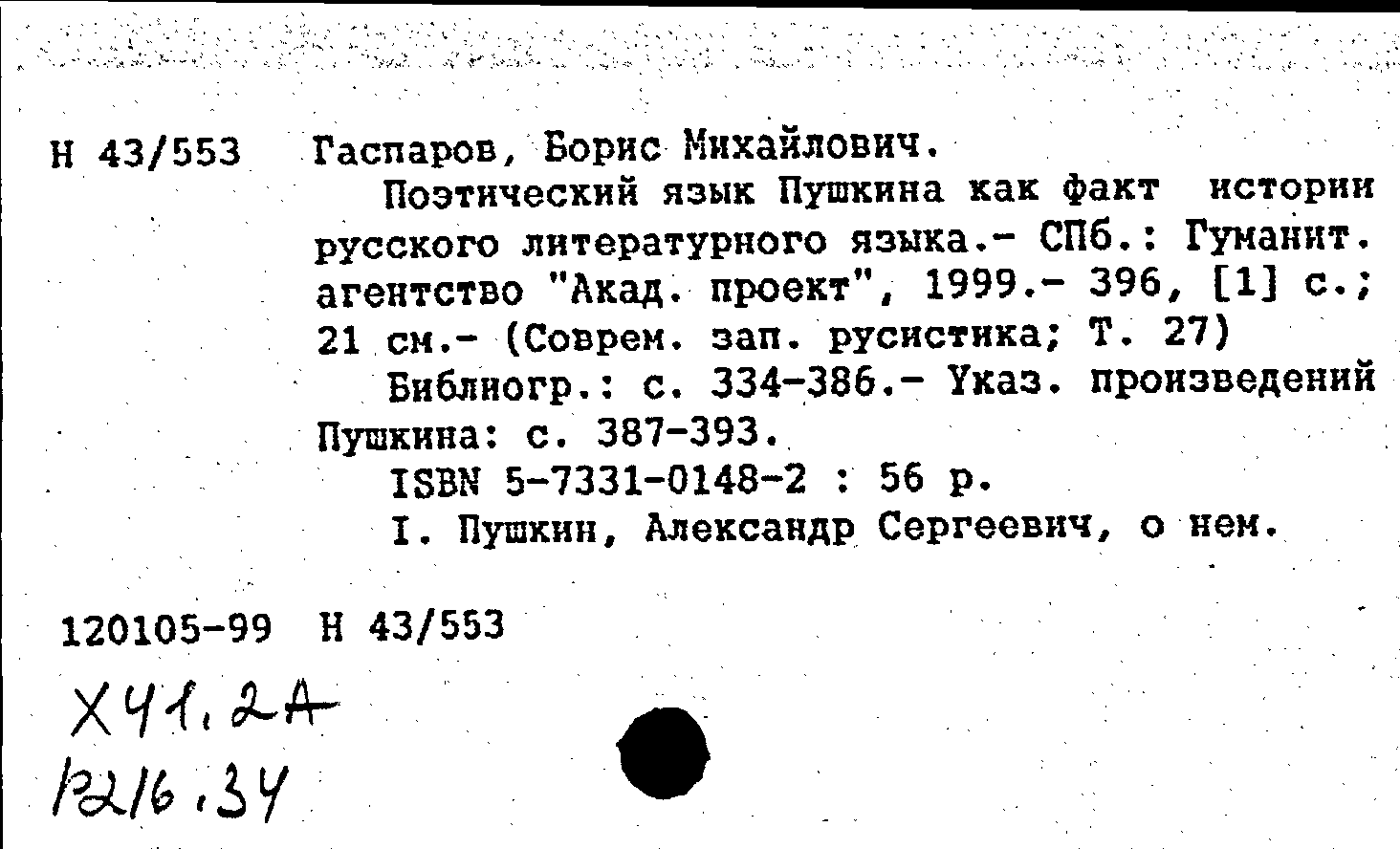 Н 43/553 Гаспаров, Борис Михайлович.

Поэтический язык Пушкина как факт истории русского литературного языка.- СПб.: Гуманит. агентство "Акад. проект", 1999.- 396, [1] с.; 21 см.- (Соврем. зап. русистика; Т. 27)

Библиогр.: с. 334-386.- Указ. произведений Пушкина: с. 387-393.

ISBN 5-7331-0148-2 : 56 р.

I. Пушкин, Александр Сергеевич, о нем.

120105-99 Н 43/553

Х41.2А

Р216.34